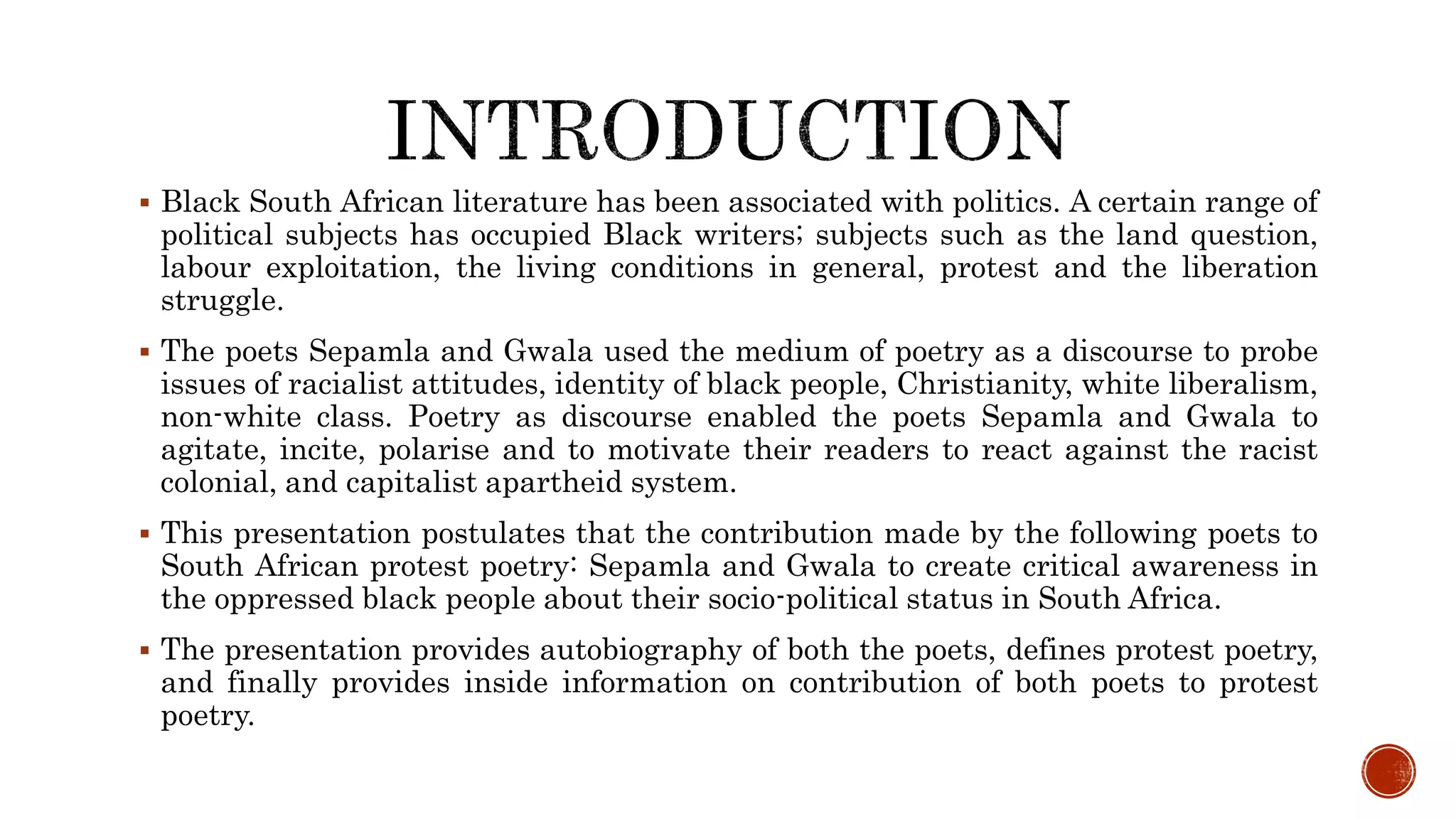 INTRODUCTION

▪ Black South African literature has been associated with politics. A certain range of political subjects has occupied Black writers; subjects such as the land question, labour exploitation, the living conditions in general, protest and the liberation struggle.

▪ The poets Sepamla and Gwala used the medium of poetry as a discourse to probe issues of racialist attitudes, identity of black people, Christianity, white liberalism, non-white class. Poetry as discourse enabled the poets Sepamla and Gwala to agitate, incite, polarise and to motivate their readers to react against the racist colonial, and capitalist apartheid system.

▪ This presentation postulates that the contribution made by the following poets to South African protest poetry: Sepamla and Gwala to create critical awareness in the oppressed black people about their socio-political status in South Africa.

▪ The presentation provides autobiography of both the poets, defines protest poetry, and finally provides inside information on contribution of both poets to protest poetry.